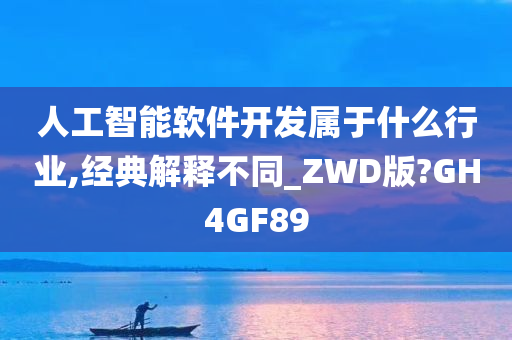 人工智能软件开发属于什么行业,经典解释不同_ZWD版?GH4GF89